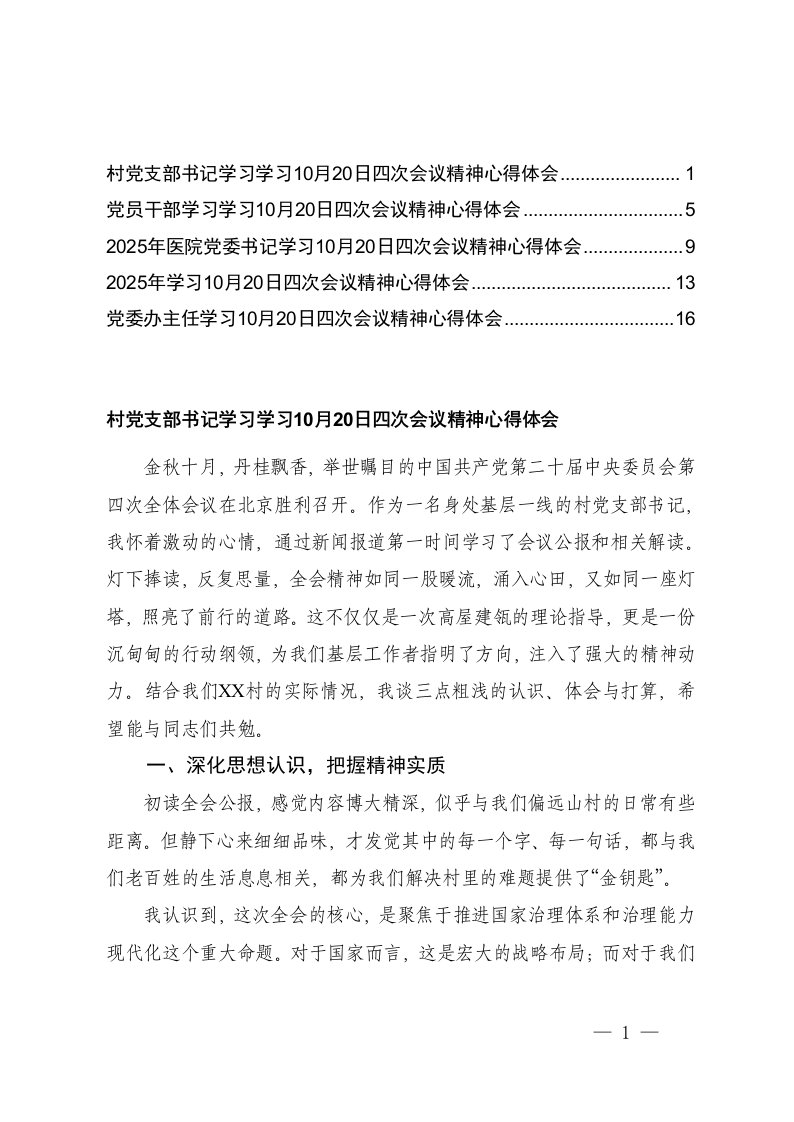 村党支部书记学习学习10月20日四次会议精神心得体会........................ 1
党员干部学习学习10月20日四次会议精神心得体会................................5
2025年医院党委书记学习10月20日四次会议精神心得体会....................9
2025年学习10月20日四次会议精神心得体会........................................ 13
党委办主任学习10月20日四次会议精神心得体会..................................16

村党支部书记学习学习10月20日四次会议精神心得体会

金秋十月，丹桂飘香，举世瞩目的中国共产党第二十届中央委员会第四次全体会议在北京胜利召开。作为一名身处基层一线的村党支部书记，我怀着激动的心情，通过新闻报道第一时间学习了会议公报和相关解读。灯下捧读，反复思量，全会精神如同一股暖流，涌入心田，又如同一座灯塔，照亮了前行的道路。这不仅仅是一次高屋建瓴的理论指导，更是一份沉甸甸的行动纲领，为我们基层工作者指明了方向，注入了强大的精神动力。结合我们XX村的实际情况，我谈三点粗浅的认识、体会与打算，希望能与同志们共勉。

一、深化思想认识，把握精神实质

初读全会公报，感觉内容博大精深，似乎与我们偏远山村的日常有些距离。但静下心来细细品味，才发觉其中的每一个字、每一句话，都与我们老百姓的生活息息相关，都为我们解决村里的难题提供了“金钥匙”。

我认识到，这次全会的核心，是聚焦于推进国家治理体系和治理能力现代化这个重大命题。对于国家而言，这是宏大的战略布局；而对于我们

— 1 —